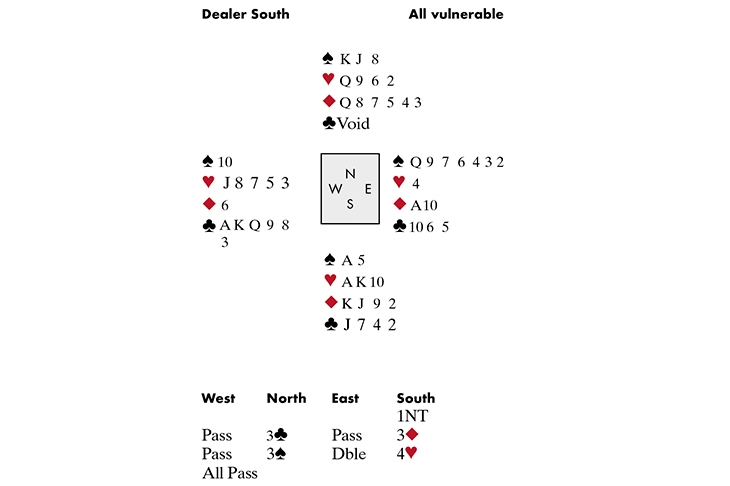 Dealer South All vulnerable

♠ K J 8
♥ Q 9 6 2
♦ Q 8 7 5 4 3
♣ Void

♠ 10
♥ J 8 7 5 3
♦ 6
♣ A K Q 9 8 3

N
W E
S

♠ Q 9 7 6 4 3 2
♥ 4
♦ A 10
♣ 10 6 5

♠ A 5
♥ A K 10
♦ K J 9 2
♣ J 7 4 2

| West | North | East | South |
|---|---|---|---|
| | | | 1NT |
| Pass | 3♣ | Pass | 3♦ |
| Pass | 3♠ | Dble | 4♥ |
| All Pass | | | |